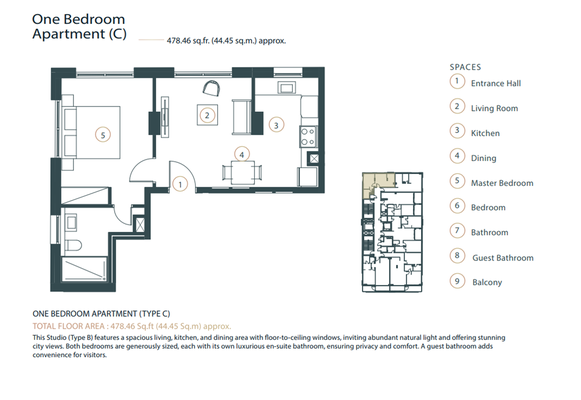 One Bedroom Apartment (C)

478.46 sq.fr. (44.45 sq.m.) approx.

5

2

3

4

1

SPACES

1 Entrance Hall

2 Living Room

3 Kitchen

4 Dining

5 Master Bedroom

6 Bedroom

7 Bathroom

8 Guest Bathroom

9 Balcony

ONE BEDROOM APARTMENT (TYPE C)

TOTAL FLOOR AREA : 478.46 Sq.ft (44.45 Sq.m) approx.

This Studio (Type B) features a spacious living, kitchen, and dining area with floor-to-ceiling windows, inviting abundant natural light and offering stunning city views. Both bedrooms are generously sized, each with its own luxurious en-suite bathroom, ensuring privacy and comfort. A guest bathroom adds convenience for visitors.